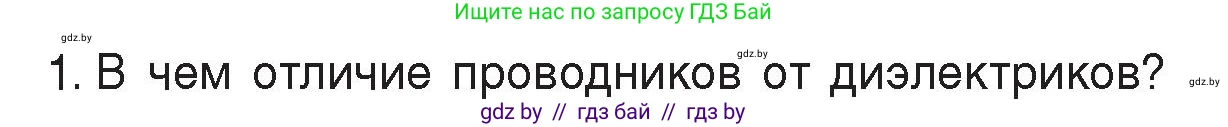 Ищите нас по запросу ГДЗ Бай

gdz.by

gdz.by

1. В чем отличие проводников от диэлектриков?

gdz.by

gdz by // гдз бай // гдз by